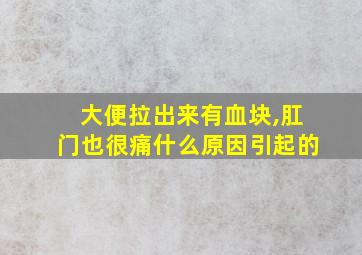 大便拉出来有血块,肛门也很痛什么原因引起的